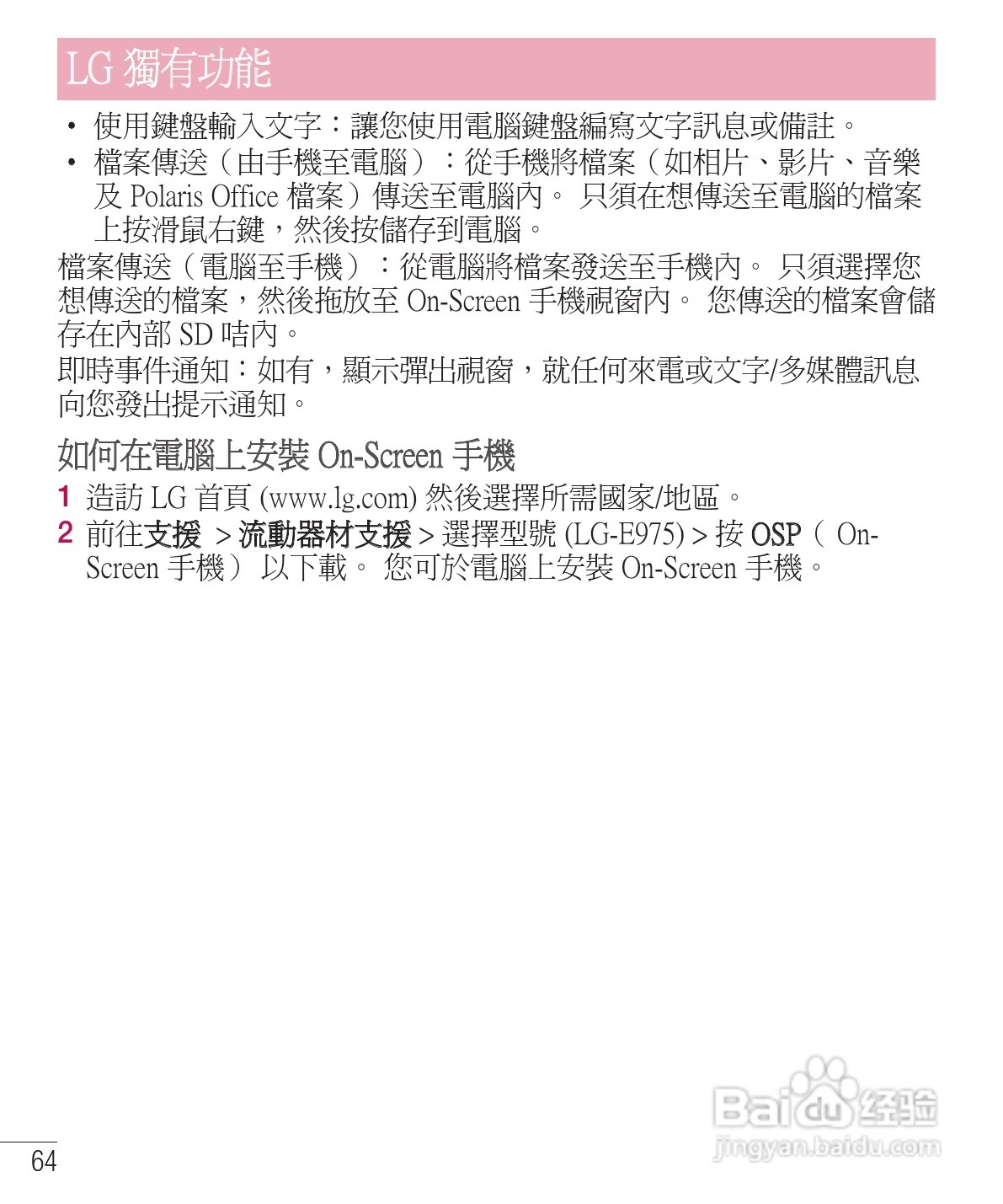 LG 獨有功能

• 使用鍵盤輸入文字：讓您使用電腦鍵盤編寫文字訊息或備註。
• 檔案傳送（由手機至電腦）：從手機將檔案（如相片、影片、音樂及 Polaris Office 檔案）傳送至電腦內。 只須在想傳送至電腦的檔案上按滑鼠右鍵，然後按儲存到電腦。

檔案傳送（電腦至手機）：從電腦將檔案發送至手機內。 只須選擇您想傳送的檔案，然後拖放至 On-Screen 手機視窗內。 您傳送的檔案會儲存在內部 SD 咭內。

即時事件通知：如有，顯示彈出視窗，就任何來電或文字/多媒體訊息向您發出提示通知。

如何在電腦上安裝 On-Screen 手機

1 造訪 LG 首頁 (www.lg.com) 然後選擇所需國家/地區。
2 前往支援 > 流動器材支援 > 選擇型號 (LG-E975) > 按 OSP（ On-Screen 手機） 以下載。 您可於電腦上安裝 On-Screen 手機。

64

Baidu 经验
jingyan.baidu.com